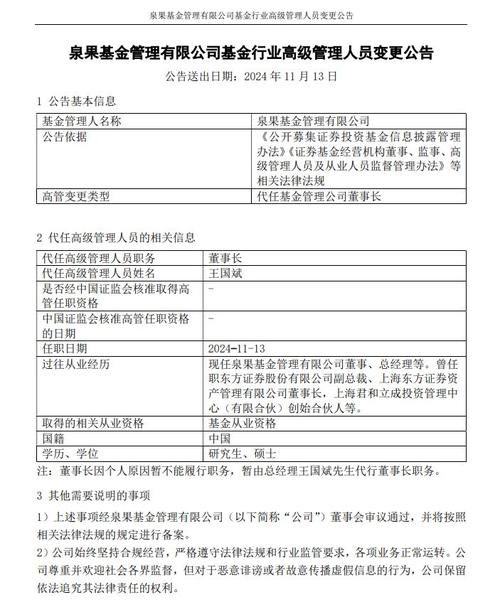 泉果基金管理有限公司基金行业高级管理人员变更公告

泉果基金管理有限公司基金行业高级管理人员变更公告

公告送出日期：2024 年 11 月 13 日

1 公告基本信息

| 基金管理人名称 | 泉果基金管理有限公司 |
|---|---|
| 公告依据 | 《公开募集证券投资基金信息披露管理办法》《证券基金经营机构董事、监事、高级管理人员及从业人员监督管理办法》等相关法律法规 |
| 高管变更类型 | 代任基金管理公司董事长 |

2 代任高级管理人员的相关信息

| 代任高级管理人员职务 | 董事长 |
|---|---|
| 代任高级管理人员姓名 | 王国斌 |
| 是否经中国证监会核准取得高管任职资格 | - |
| 中国证监会核准高管任职资格的日期 | - |
| 任职日期 | 2024-11-13 |
| 过往从业经历 | 现任泉果基金管理有限公司董事、总经理等。曾任职东方证券股份有限公司副总裁、上海东方证券资产管理有限公司董事长，上海君和立成投资管理中心（有限合伙）创始合伙人等。 |
| 取得的相关从业资格 | 基金从业资格 |
| 国籍 | 中国 |
| 学历、学位 | 研究生、硕士 |

注：董事长因个人原因暂不能履行职务，暂由总经理王国斌先生代行董事长职务。

3 其他需要说明的事项

1）上述事项经泉果基金管理有限公司（以下简称“公司”）董事会审议通过，并将按照相关法律法规的规定进行备案。

2）公司始终坚持合规经营，严格遵守法律法规和行业监管要求，各项业务正常运转。公司尊重并欢迎社会各界监督，但对于恶意诽谤或者故意传播虚假信息的行为，公司保留依法追究其法律责任的权利。